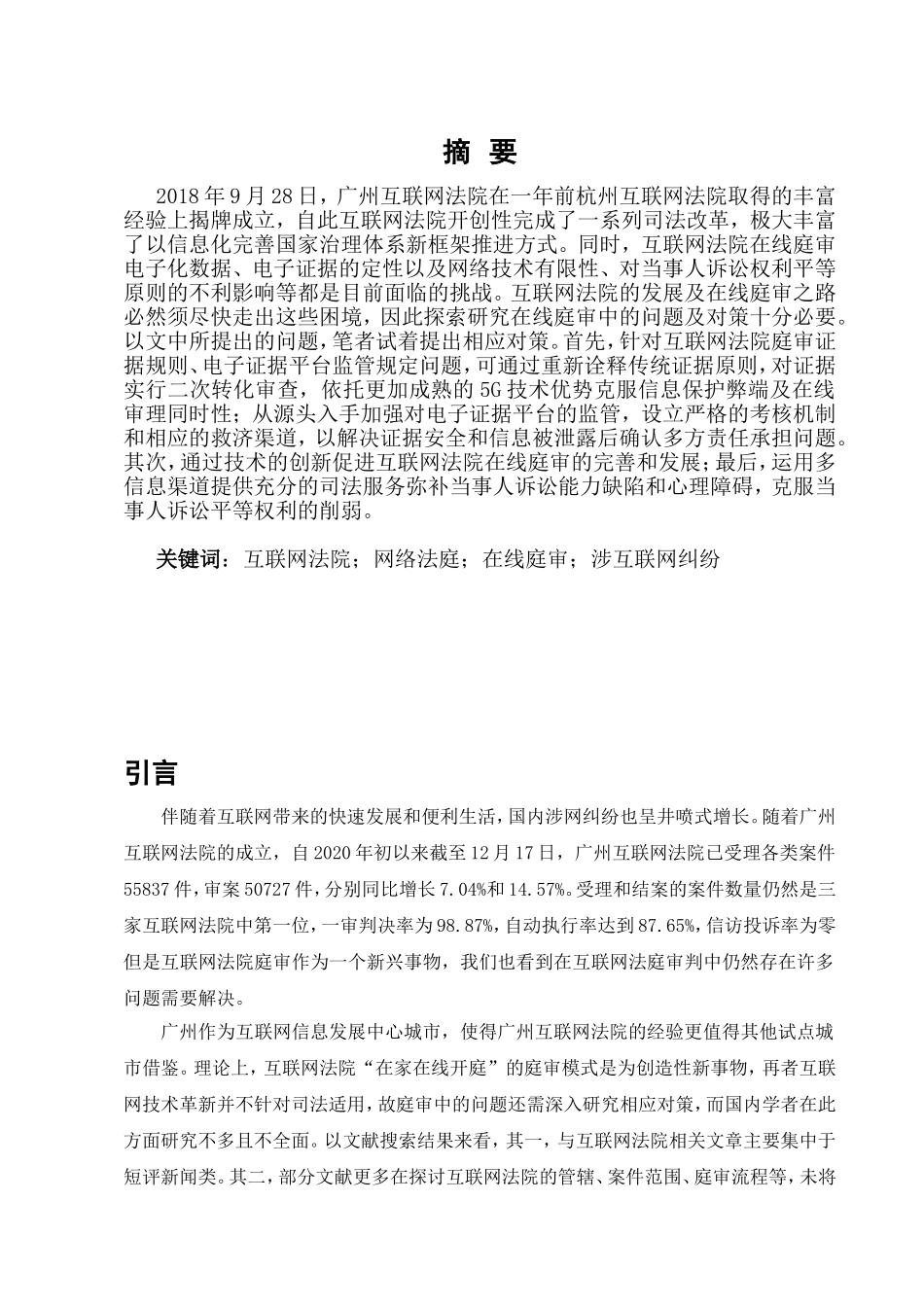 摘 要

2018 年 9 月 28 日，广州互联网法院在一年前杭州互联网法院取得的丰富经验上揭牌成立，自此互联网法院开创性完成了一系列司法改革，极大丰富了以信息化完善国家治理体系新框架推进方式。同时，互联网法院在线庭审电子化数据、电子证据的定性以及网络技术有限性、对当事人诉讼权利平等原则的不利影响等都是目前面临的挑战。互联网法院的发展及在线庭审之路必然须尽快走出这些困境，因此探索研究在线庭审中的问题及对策十分必要。以文中所提出的问题，笔者试着提出相应对策。首先，针对互联网法院庭审证据规则、电子证据平台监管规定问题，可通过重新诠释传统证据原则，对证据实行二次转化审查，依托更加成熟的 5G 技术优势克服信息保护弊端及在线审理同时性；从源头入手加强对电子证据平台的监管，设立严格的考核机制和相应的救济渠道，以解决证据安全和信息被泄露后确认多方责任承担问题。其次，通过技术的创新促进互联网法院在线庭审的完善和发展；最后，运用多信息渠道提供充分的司法服务弥补当事人诉讼能力缺陷和心理障碍，克服当事人诉讼平等权利的削弱。

关键词：互联网法院；网络法庭；在线庭审；涉互联网纠纷

引言

伴随着互联网带来的快速发展和便利生活，国内涉网纠纷也呈井喷式增长。随着广州互联网法院的成立，自 2020 年初以来截至 12 月 17 日，广州互联网法院已受理各类案件 55837 件，审案 50727 件，分别同比增长 7.04%和 14.57%。受理和结案的案件数量仍然是三家互联网法院中第一位，一审判决率为 98.87%，自动执行率达到 87.65%，信访投诉率为零但是互联网法院庭审作为一个新兴事物，我们也看到在互联网法庭审判中仍然存在许多问题需要解决。

广州作为互联网信息发展中心城市，使得广州互联网法院的经验更值得其他试点城市借鉴。理论上，互联网法院“在家在线开庭”的庭审模式是为创造性新事物，再者互联网技术革新并不针对司法适用，故庭审中的问题还需深入研究相应对策，而国内学者在此方面研究不多且不全面。以文献搜索结果来看，其一，与互联网法院相关文章主要集中于短评新闻类。其二，部分文献更多在探讨互联网法院的管辖、案件范围、庭审流程等，未将